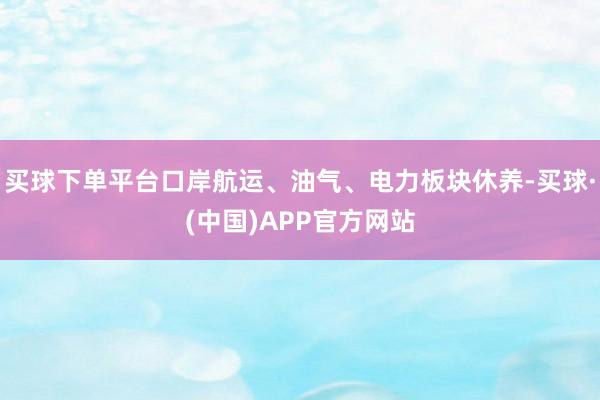 买球下单平台口岸航运、油气、电力板块休养-买球·(中国)APP官方网站